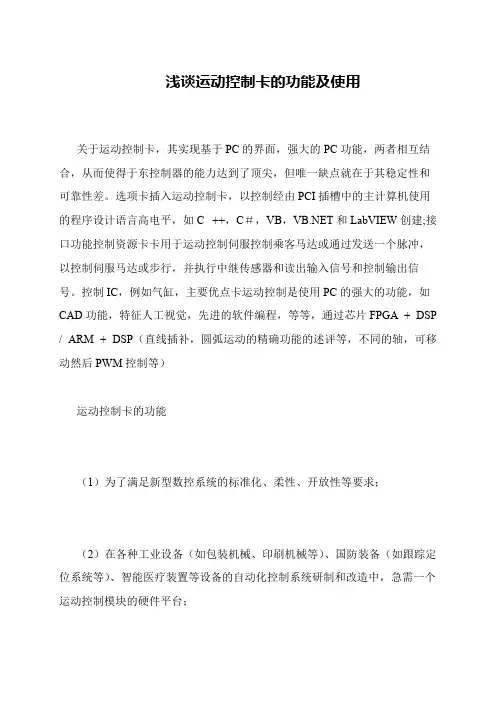 浅谈运动控制卡的功能及使用

关于运动控制卡，其实现基于PC的界面，强大的PC功能，两者相互结合，从而使得于东控制器的能力达到了顶尖，但唯一缺点就在于其稳定性和可靠性差。选项卡插入运动控制卡，以控制经由PCI插槽中的主计算机使用的程序设计语言高电平，如C ++，C#，VB，VB.NET和LabVIEW创建;接口功能控制资源卡卡用于运动控制伺服控制乘客马达或通过发送一个脉冲，以控制伺服马达或步行，并执行中继传感器和读出输入信号和控制输出信号。控制IC，例如气缸，主要优点卡运动控制是使用PC的强大的功能，如CAD功能，特征人工视觉，先进的软件编程，等等，通过芯片FPGA + DSP / ARM + DSP（直线插补，圆弧运动的精确功能的述评等，不同的轴，可移动然后PWM控制等）

运动控制卡的功能

（1）为了满足新型数控系统的标准化、柔性、开放性等要求；

（2）在各种工业设备（如包装机械、印刷机械等）、国防装备（如跟踪定位系统等）、智能医疗装置等设备的自动化控制系统研制和改造中，急需一个运动控制模块的硬件平台；